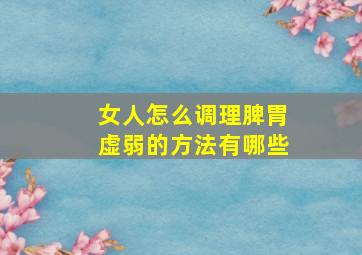 女人怎么调理脾胃虚弱的方法有哪些